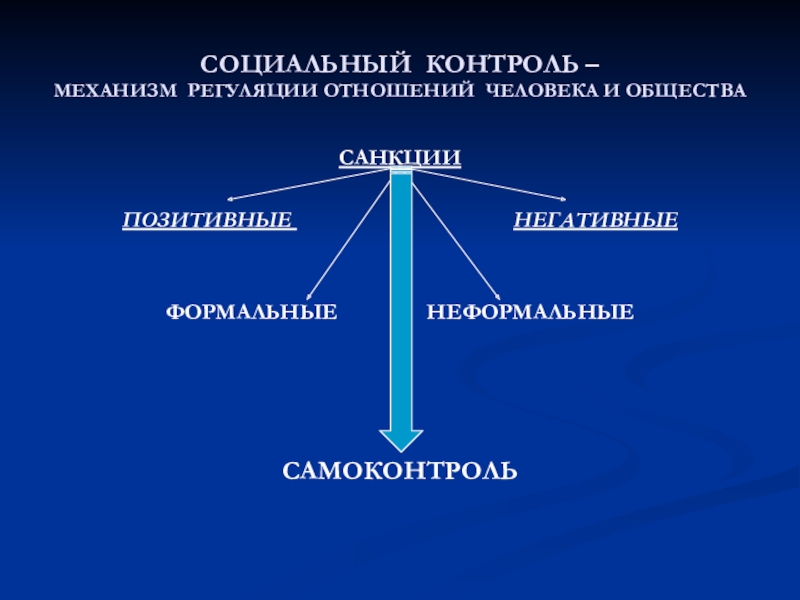 СОЦИАЛЬНЫЙ КОНТРОЛЬ –
МЕХАНИЗМ РЕГУЛЯЦИИ ОТНОШЕНИЙ ЧЕЛОВЕКА И ОБЩЕСТВА

САНКЦИИ

ПОЗИТИВНЫЕ

НЕГАТИВНЫЕ

ФОРМАЛЬНЫЕ

НЕФОРМАЛЬНЫЕ

САМОКОНТРОЛЬ